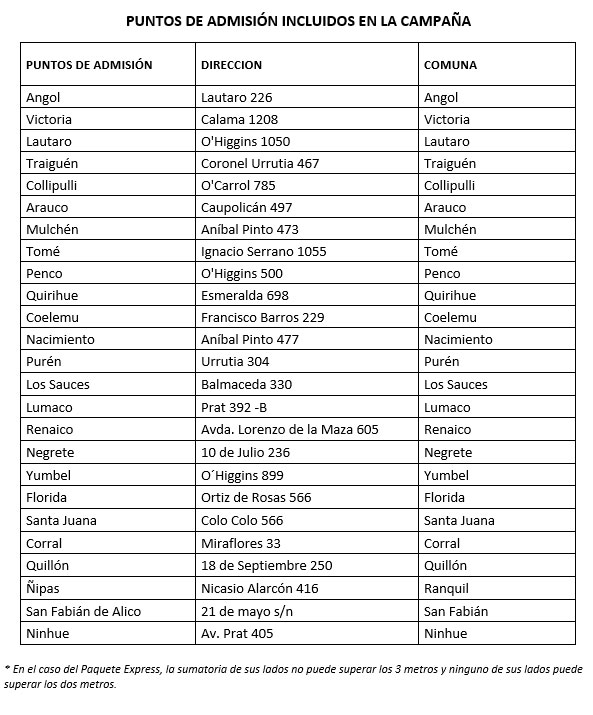 PUNTOS DE ADMISIÓN INCLUIDOS EN LA CAMPAÑA

| PUNTOS DE ADMISIÓN | DIRECCION | COMUNA |
|---|---|---|
| Angol | Lautaro 226 | Angol |
| Victoria | Calama 1208 | Victoria |
| Lautaro | O'Higgins 1050 | Lautaro |
| Traiguén | Coronel Urrutia 467 | Traiguén |
| Collipulli | O'Carrol 785 | Collipulli |
| Arauco | Caupolicán 497 | Arauco |
| Mulchén | Aníbal Pinto 473 | Mulchén |
| Tomé | Ignacio Serrano 1055 | Tomé |
| Penco | O'Higgins 500 | Penco |
| Quirihue | Esmeralda 698 | Quirihue |
| Coelemu | Francisco Barros 229 | Coelemu |
| Nacimiento | Aníbal Pinto 477 | Nacimiento |
| Purén | Urrutia 304 | Purén |
| Los Sauces | Balmaceda 330 | Los Sauces |
| Lumaco | Prat 392 -B | Lumaco |
| Renaico | Avda. Lorenzo de la Maza 605 | Renaico |
| Negrete | 10 de Julio 236 | Negrete |
| Yumbel | O´Higgins 899 | Yumbel |
| Florida | Ortiz de Rosas 566 | Florida |
| Santa Juana | Colo Colo 566 | Santa Juana |
| Corral | Miraflores 33 | Corral |
| Quillón | 18 de Septiembre 250 | Quillón |
| Ñipas | Nicasio Alarcón 416 | Ranquil |
| San Fabián de Alico | 21 de mayo s/n | San Fabián |
| Ninhue | Av. Prat 405 | Ninhue |

* En el caso del Paquete Express, la sumatoria de sus lados no puede superar los 3 metros y ninguno de sus lados puede superar los dos metros.